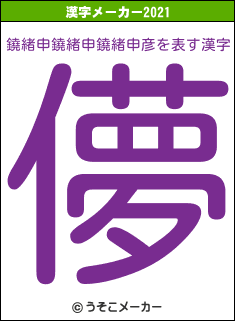 漢字メーカー2021

鐃緒申鐃緒申鐃緒申彦を表す漢字

儚

© うそこメーカー